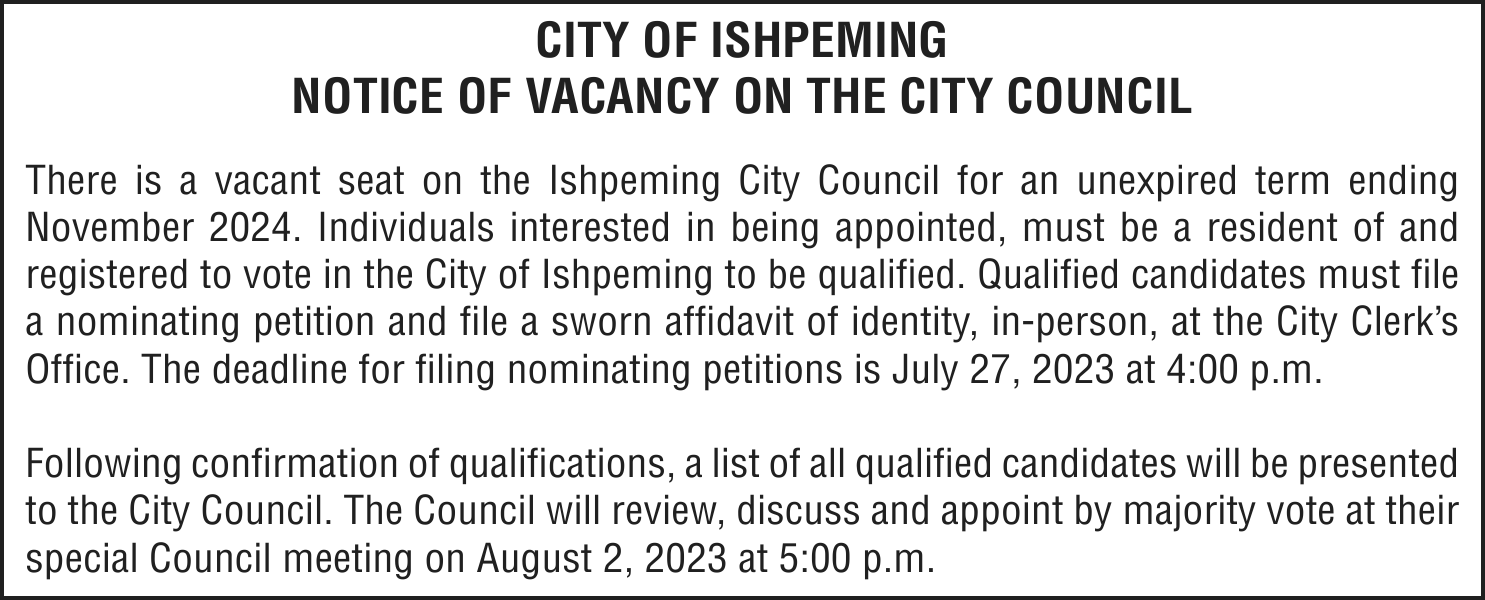 CITY OF ISHPEMING
NOTICE OF VACANCY ON THE CITY COUNCIL

There is a vacant seat on the Ishpeming City Council for an unexpired term ending November 2024. Individuals interested in being appointed, must be a resident of and registered to vote in the City of Ishpeming to be qualified. Qualified candidates must file a nominating petition and file a sworn affidavit of identity, in-person, at the City Clerk's Office. The deadline for filing nominating petitions is July 27, 2023 at 4:00 p.m.

Following confirmation of qualifications, a list of all qualified candidates will be presented to the City Council. The Council will review, discuss and appoint by majority vote at their special Council meeting on August 2, 2023 at 5:00 p.m.